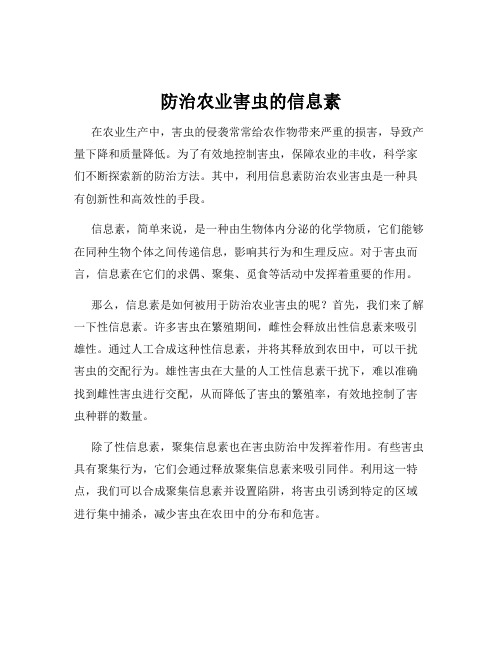 防治农业害虫的信息素

在农业生产中，害虫的侵袭常常给农作物带来严重的损害，导致产量下降和质量降低。为了有效地控制害虫，保障农业的丰收，科学家们不断探索新的防治方法。其中，利用信息素防治农业害虫是一种具有创新性和高效性的手段。

信息素，简单来说，是一种由生物体内分泌的化学物质，它们能够在同种生物个体之间传递信息，影响其行为和生理反应。对于害虫而言，信息素在它们的求偶、聚集、觅食等活动中发挥着重要的作用。

那么，信息素是如何被用于防治农业害虫的呢？首先，我们来了解一下性信息素。许多害虫在繁殖期间，雌性会释放出性信息素来吸引雄性。通过人工合成这种性信息素，并将其释放到农田中，可以干扰害虫的交配行为。雄性害虫在大量的人工性信息素干扰下，难以准确找到雌性害虫进行交配，从而降低了害虫的繁殖率，有效地控制了害虫种群的数量。

除了性信息素，聚集信息素也在害虫防治中发挥着作用。有些害虫具有聚集行为，它们会通过释放聚集信息素来吸引同伴。利用这一特点，我们可以合成聚集信息素并设置陷阱，将害虫引诱到特定的区域进行集中捕杀，减少害虫在农田中的分布和危害。